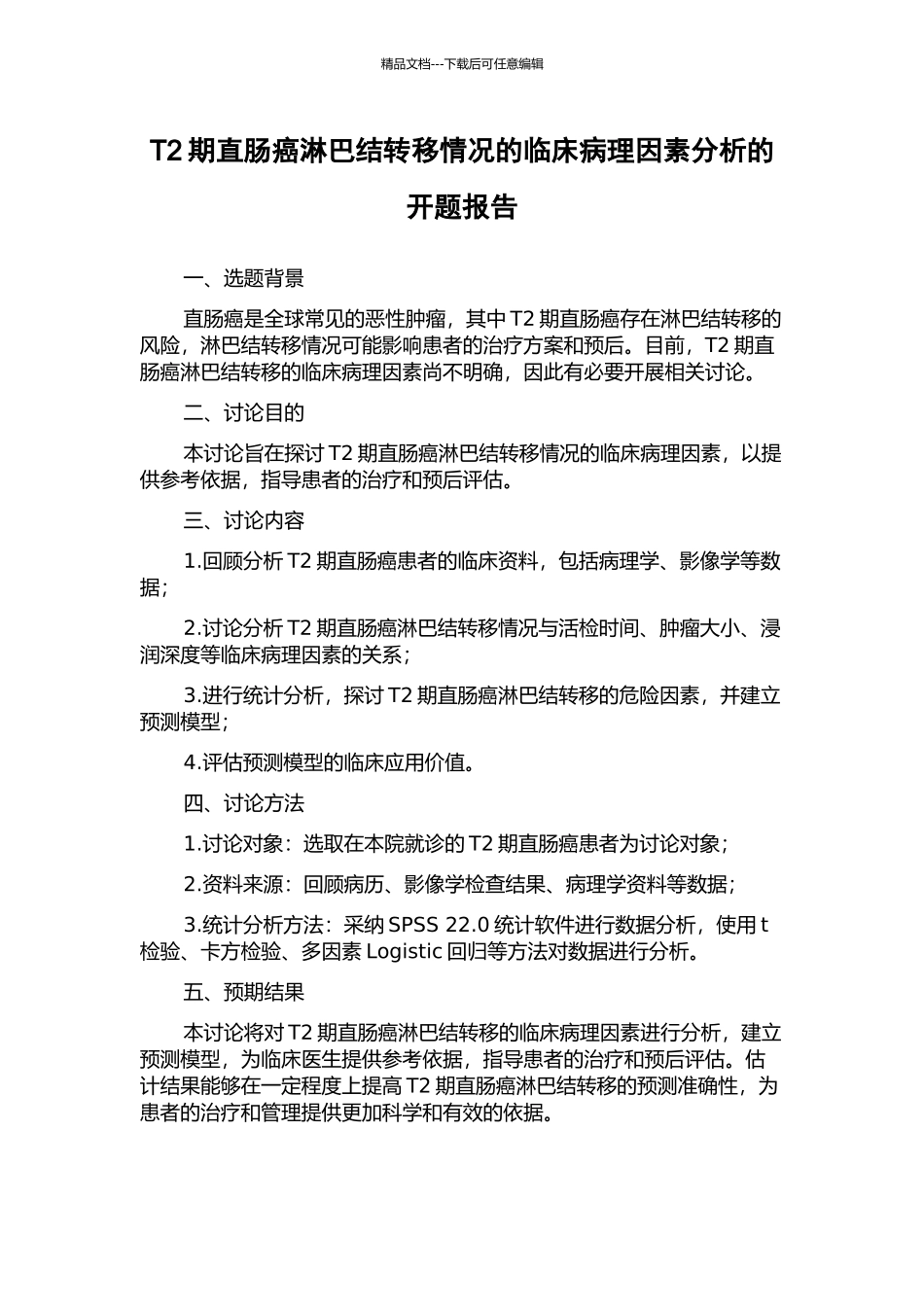 精品文档---下载后可任意编辑

T2 期直肠癌淋巴结转移情况的临床病理因素分析的开题报告

一、选题背景

直肠癌是全球常见的恶性肿瘤，其中 T2 期直肠癌存在淋巴结转移的风险，淋巴结转移情况可能影响患者的治疗方案和预后。目前，T2 期直肠癌淋巴结转移的临床病理因素尚不明确，因此有必要开展相关讨论。

二、讨论目的

本讨论旨在探讨 T2 期直肠癌淋巴结转移情况的临床病理因素，以提供参考依据，指导患者的治疗和预后评估。

三、讨论内容

1.回顾分析 T2 期直肠癌患者的临床资料，包括病理学、影像学等数据；

2.讨论分析 T2 期直肠癌淋巴结转移情况与活检时间、肿瘤大小、浸润深度等临床病理因素的关系；

3.进行统计分析，探讨 T2 期直肠癌淋巴结转移的危险因素，并建立预测模型；

4.评估预测模型的临床应用价值。

四、讨论方法

1.讨论对象：选取在本院就诊的 T2 期直肠癌患者为讨论对象；

2.资料来源：回顾病历、影像学检查结果、病理学资料等数据；

3.统计分析方法：采纳 SPSS 22.0 统计软件进行数据分析，使用 t 检验、卡方检验、多因素 Logistic 回归等方法对数据进行分析。

五、预期结果

本讨论将对 T2 期直肠癌淋巴结转移的临床病理因素进行分析，建立预测模型，为临床医生提供参考依据，指导患者的治疗和预后评估。估计结果能够在一定程度上提高 T2 期直肠癌淋巴结转移的预测准确性，为患者的治疗和管理提供更加科学和有效的依据。